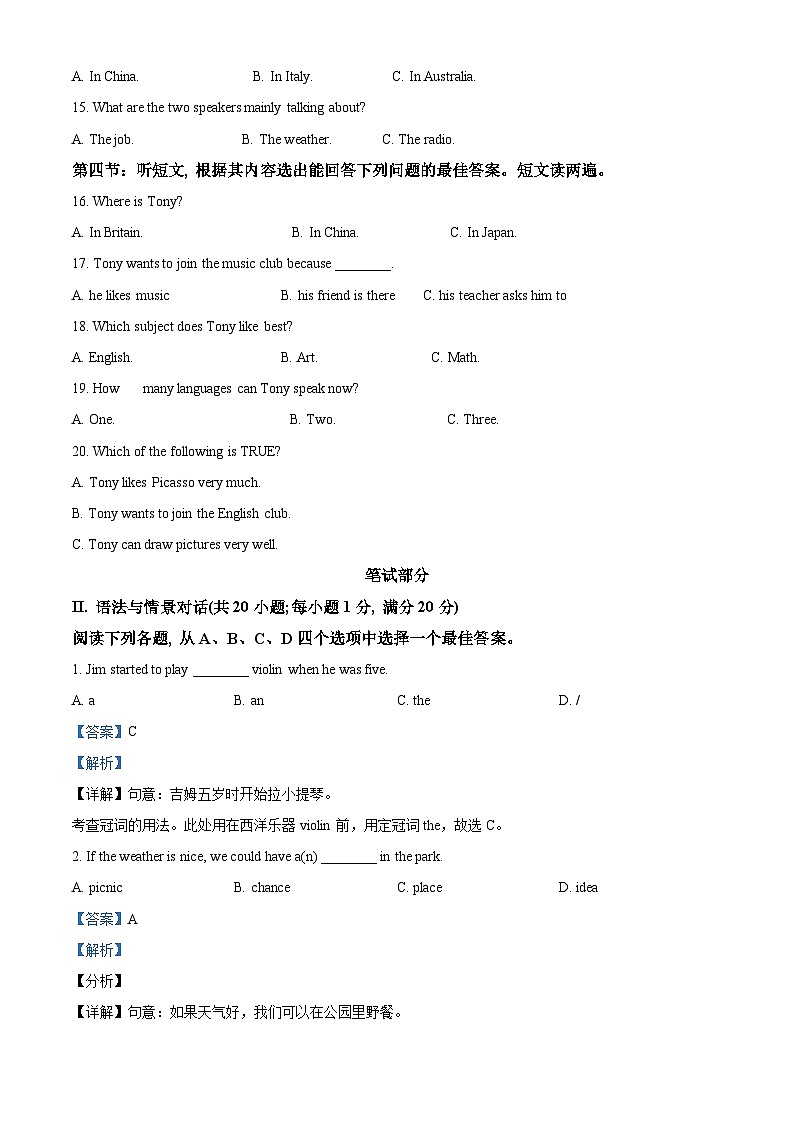 A. In China.　　B. In Italy.　　C. In Australia.

15. What are the two speakers mainly talking about?

A. The job.　　B. The weather.　　C. The radio.

第四节：听短文, 根据其内容选出能回答下列问题的最佳答案。短文读两遍。

16. Where is Tony?

A. In Britain.　　B. In China.　　C. In Japan.

17. Tony wants to join the music club because ________.

A. he likes music　　B. his friend is there　　C. his teacher asks him to

18. Which subject does Tony like best?

A. English.　　B. Art.　　C. Math.

19. How many languages can Tony speak now?

A. One.　　B. Two.　　C. Three.

20. Which of the following is TRUE?

A. Tony likes Picasso very much.

B. Tony wants to join the English club.

C. Tony can draw pictures very well.

笔试部分

II. 语法与情景对话(共 20 小题;每小题 1 分, 满分 20 分)

阅读下列各题, 从 A、B、C、D 四个选项中选择一个最佳答案。

1. Jim started to play ________ violin when he was five.

A. a　　B. an　　C. the　　D. /

【答案】C

【解析】

【详解】句意：吉姆五岁时开始拉小提琴。

考查冠词的用法。此处用在西洋乐器 violin 前，用定冠词 the，故选 C。

2. If the weather is nice, we could have a(n) ________ in the park.

A. picnic　　B. chance　　C. place　　D. idea

【答案】A

【解析】

【分析】

【详解】句意：如果天气好，我们可以在公园里野餐。